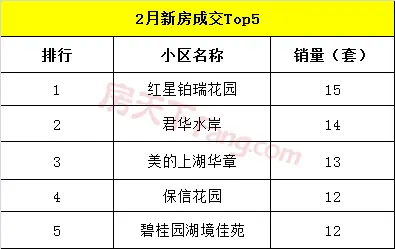 2月新房成交Top5

| 排行 | 小区名称 | 销量（套） |
|---|---|---|
| 1 | 红星铂瑞花园 | 15 |
| 2 | 君华水岸 | 14 |
| 3 | 美的上湖华章 | 13 |
| 4 | 保信花园 | 12 |
| 5 | 碧桂园湖境佳苑 | 12 |

房天下 Fang.com